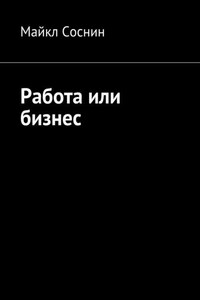 Майкл Соснин

Работа или бизнес